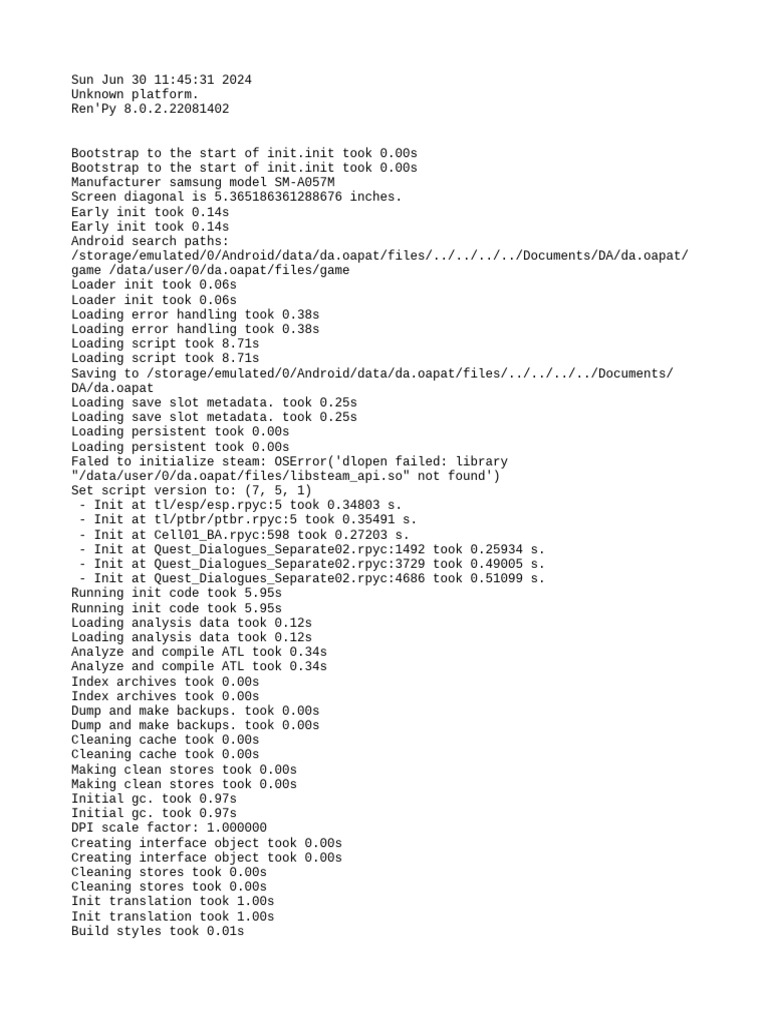 Sun Jun 30 11:45:31 2024
Unknown platform.
Ren'Py 8.0.2.22081402

Bootstrap to the start of init.init took 0.00s
Bootstrap to the start of init.init took 0.00s
Manufacturer samsung model SM-A057M
Screen diagonal is 5.365186361288676 inches.
Early init took 0.14s
Early init took 0.14s
Android search paths:
/storage/emulated/0/Android/data/da.oapat/files/../../../../Documents/DA/da.oapat/game /data/user/0/da.oapat/files/game
Loader init took 0.06s
Loader init took 0.06s
Loading error handling took 0.38s
Loading error handling took 0.38s
Loading script took 8.71s
Loading script took 8.71s
Saving to /storage/emulated/0/Android/data/da.oapat/files/../../../../Documents/DA/da.oapat
Loading save slot metadata. took 0.25s
Loading save slot metadata. took 0.25s
Loading persistent took 0.00s
Loading persistent took 0.00s
Faled to initialize steam: OSError('dlopen failed: library "/data/user/0/da.oapat/files/libsteam_api.so" not found')
Set script version to: (7, 5, 1)
 - Init at tl/esp/esp.rpyc:5 took 0.34803 s.
 - Init at tl/ptbr/ptbr.rpyc:5 took 0.35491 s.
 - Init at Cell01_BA.rpyc:598 took 0.27203 s.
 - Init at Quest_Dialogues_Separate02.rpyc:1492 took 0.25934 s.
 - Init at Quest_Dialogues_Separate02.rpyc:3729 took 0.49005 s.
 - Init at Quest_Dialogues_Separate02.rpyc:4686 took 0.51099 s.
Running init code took 5.95s
Running init code took 5.95s
Loading analysis data took 0.12s
Loading analysis data took 0.12s
Analyze and compile ATL took 0.34s
Analyze and compile ATL took 0.34s
Index archives took 0.00s
Index archives took 0.00s
Dump and make backups. took 0.00s
Dump and make backups. took 0.00s
Cleaning cache took 0.00s
Cleaning cache took 0.00s
Making clean stores took 0.00s
Making clean stores took 0.00s
Initial gc. took 0.97s
Initial gc. took 0.97s
DPI scale factor: 1.000000
Creating interface object took 0.00s
Creating interface object took 0.00s
Cleaning stores took 0.00s
Cleaning stores took 0.00s
Init translation took 1.00s
Init translation took 1.00s
Build styles took 0.01s